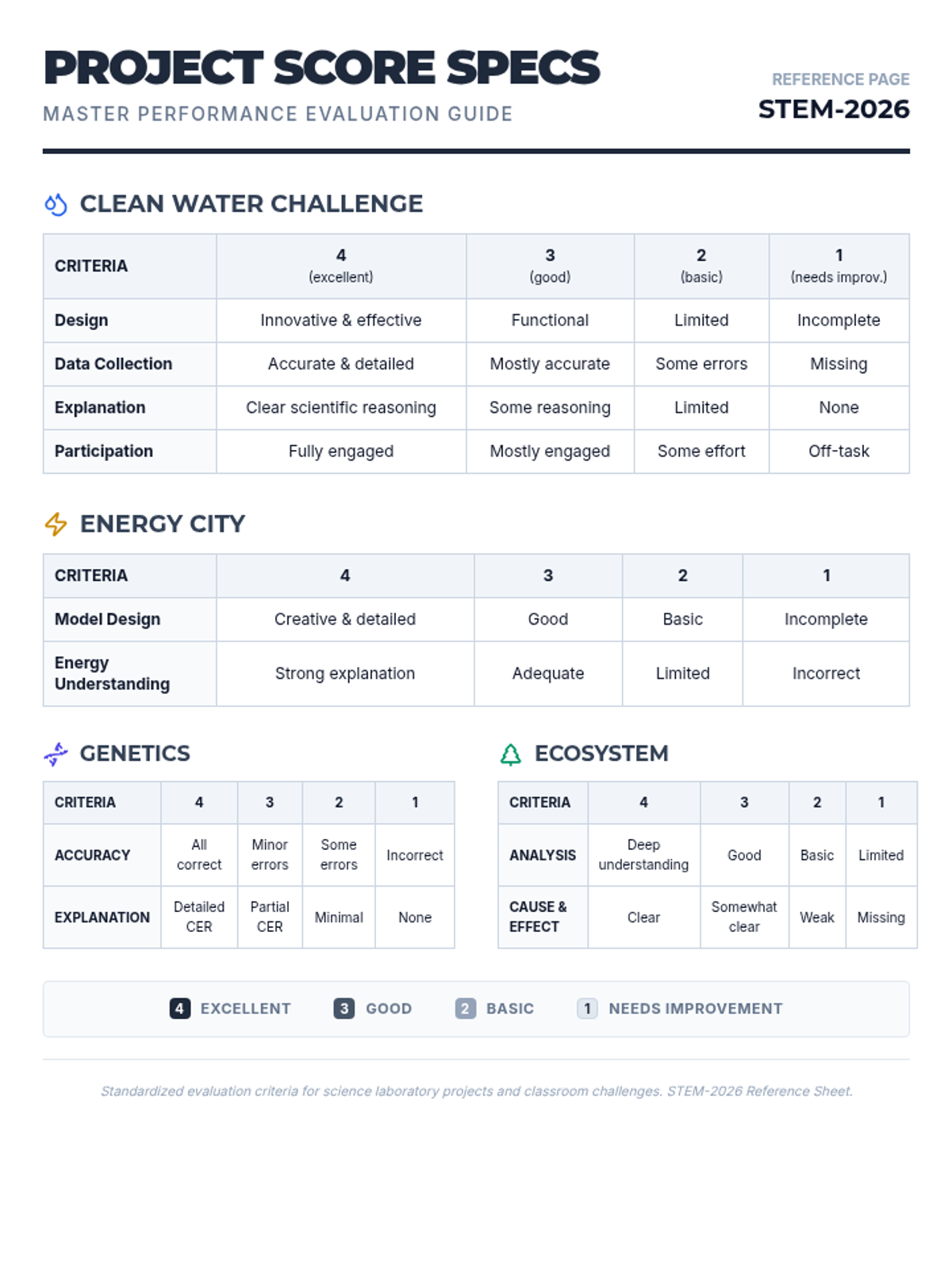 PROJECT SCORE SPECS
MASTER PERFORMANCE EVALUATION GUIDE

REFERENCE PAGE
STEM-2026

CLEAN WATER CHALLENGE

| CRITERIA | 4 (excellent) | 3 (good) | 2 (basic) | 1 (needs improv.) |
|---|---|---|---|---|
| Design | Innovative & effective | Functional | Limited | Incomplete |
| Data Collection | Accurate & detailed | Mostly accurate | Some errors | Missing |
| Explanation | Clear scientific reasoning | Some reasoning | Limited | None |
| Participation | Fully engaged | Mostly engaged | Some effort | Off-task |

ENERGY CITY

| CRITERIA | 4 | 3 | 2 | 1 |
|---|---|---|---|---|
| Model Design | Creative & detailed | Good | Basic | Incomplete |
| Energy Understanding | Strong explanation | Adequate | Limited | Incorrect |

GENETICS

| CRITERIA | 4 | 3 | 2 | 1 |
|---|---|---|---|---|
| ACCURACY | All correct | Minor errors | Some errors | Incorrect |
| EXPLANATION | Detailed CER | Partial CER | Minimal | None |

ECOSYSTEM

| CRITERIA | 4 | 3 | 2 | 1 |
|---|---|---|---|---|
| ANALYSIS | Deep understanding | Good | Basic | Limited |
| CAUSE & EFFECT | Clear | Somewhat clear | Weak | Missing |

4 EXCELLENT 3 GOOD 2 BASIC 1 NEEDS IMPROVEMENT

Standardized evaluation criteria for science laboratory projects and classroom challenges. STEM-2026 Reference Sheet.